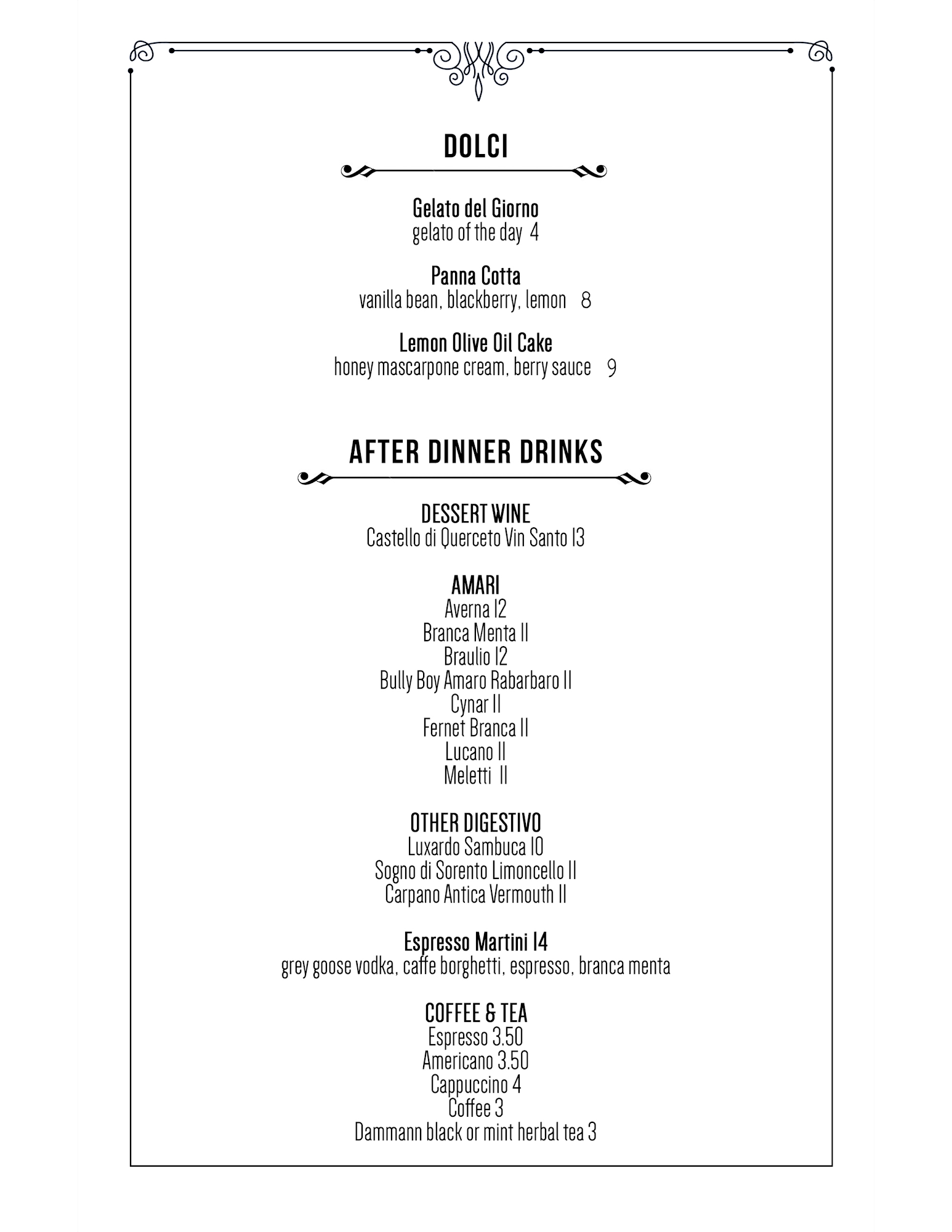 DOLCI

Gelato del Giorno
gelato of the day 4

Panna Cotta
vanilla bean, blackberry, lemon 8

Lemon Olive Oil Cake
honey mascarpone cream, berry sauce 9

AFTER DINNER DRINKS

DESSERT WINE
Castello di Querceto Vin Santo 13

AMARI
Averna 12
Branca Menta 11
Braulio 12
Bully Boy Amaro Rabarbaro 11
Cynar 11
Fernet Branca 11
Lucano 11
Meletti 11

OTHER DIGESTIVO
Luxardo Sambuca 10
Sogno di Sorento Limoncello 11
Carpano Antica Vermouth 11

Espresso Martini 14
grey goose vodka, caffe borghetti, espresso, branca menta

COFFEE & TEA
Espresso 3.50
Americano 3.50
Cappuccino 4
Coffee 3
Dammann black or mint herbal tea 3